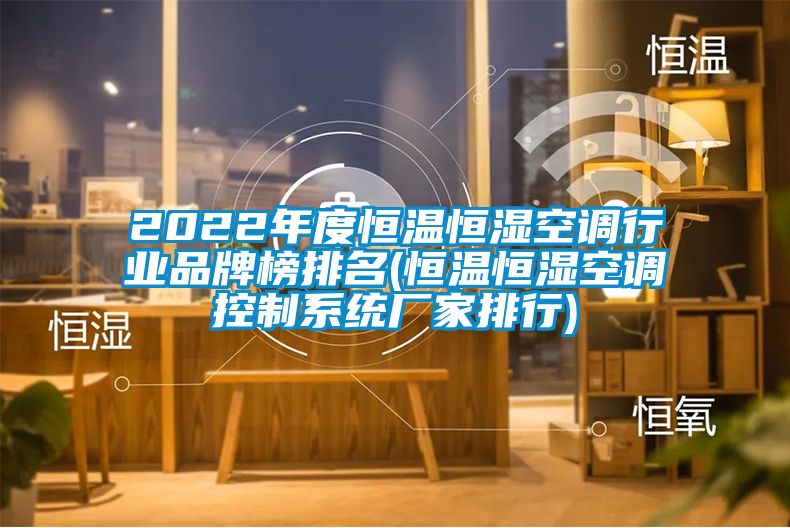 恒温

2022年度恒温恒湿空调行业品牌榜排名(恒温恒湿空调控制系统厂家排行)

恒湿

恒氧